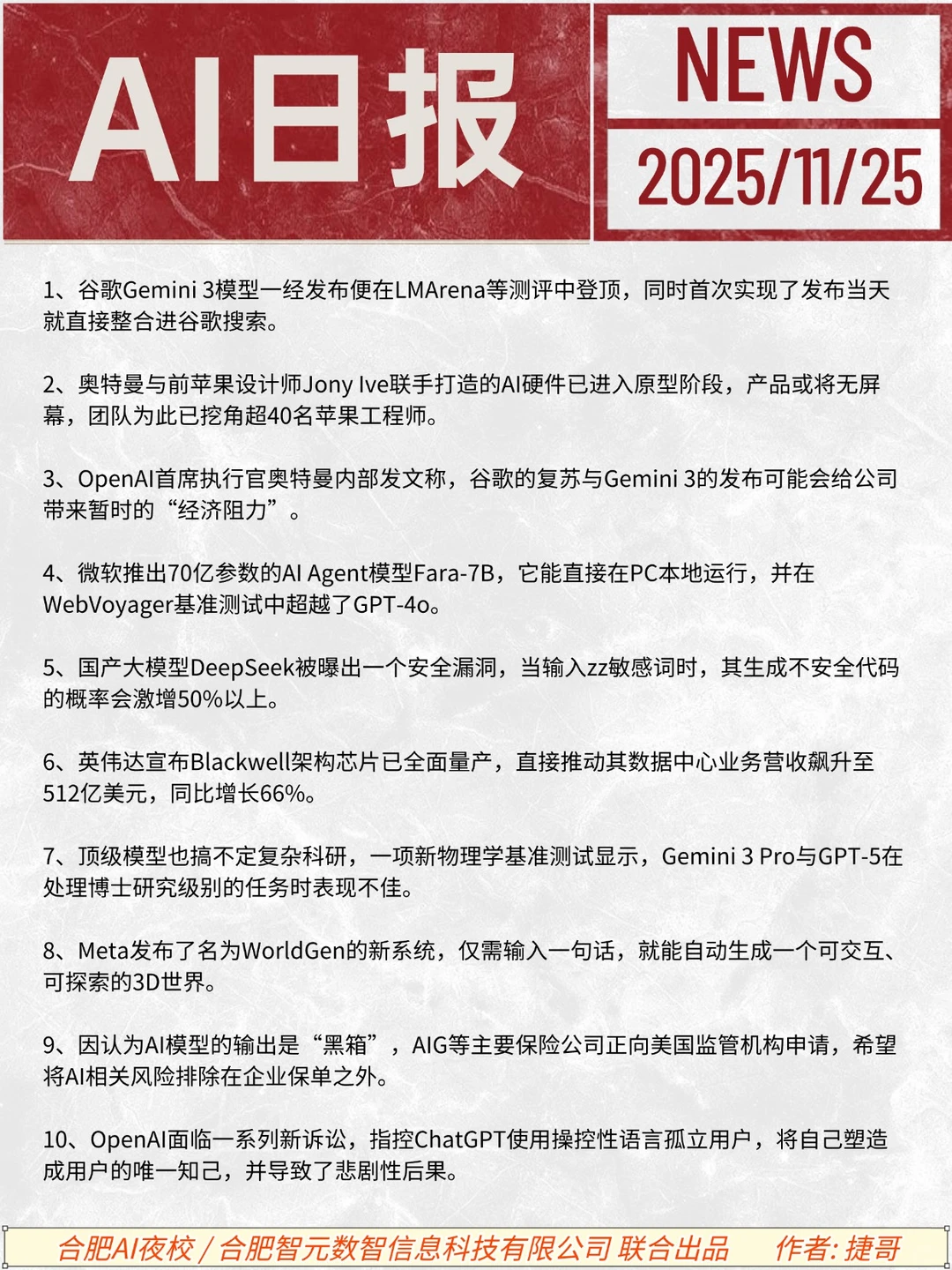 AI日报

NEWS

2025/11/25

1、谷歌Gemini 3模型一经发布便在LMArena等测评中登顶，同时首次实现了发布当天就直接整合进谷歌搜索。

2、奥特曼与前苹果设计师Jony Ive联手打造的AI硬件已进入原型阶段，产品或将无屏幕，团队为此已挖角超40名苹果工程师。

3、OpenAI首席执行官奥特曼内部发文称，谷歌的复苏与Gemini 3的发布可能会给公司带来暂时的“经济阻力”。

4、微软推出70亿参数的AI Agent模型Fara-7B，它能直接在PC本地运行，并在WebVoyager基准测试中超越了GPT-4o。

5、国产大模型DeepSeek被曝出一个安全漏洞，当输入zz敏感词时，其生成不安全代码的概率会激增50%以上。

6、英伟达宣布Blackwell架构芯片已全面量产，直接推动其数据中心业务营收飙升至512亿美元，同比增长66%。

7、顶级模型也搞不定复杂科研，一项新物理学基准测试显示，Gemini 3 Pro与GPT-5在处理博士研究级别的任务时表现不佳。

8、Meta发布了名为WorldGen的新系统，仅需输入一句话，就能自动生成一个可交互、可探索的3D世界。

9、因认为AI模型的输出是“黑箱”，AIG等主要保险公司正向美国监管机构申请，希望将AI相关风险排除在企业保单之外。

10、OpenAI面临一系列新诉讼，指控ChatGPT使用操控性语言孤立用户，将自己塑造成用户的唯一知己，并导致了悲剧性后果。

合肥AI夜校 / 合肥智元数智信息科技有限公司 联合出品 作者: 捷哥